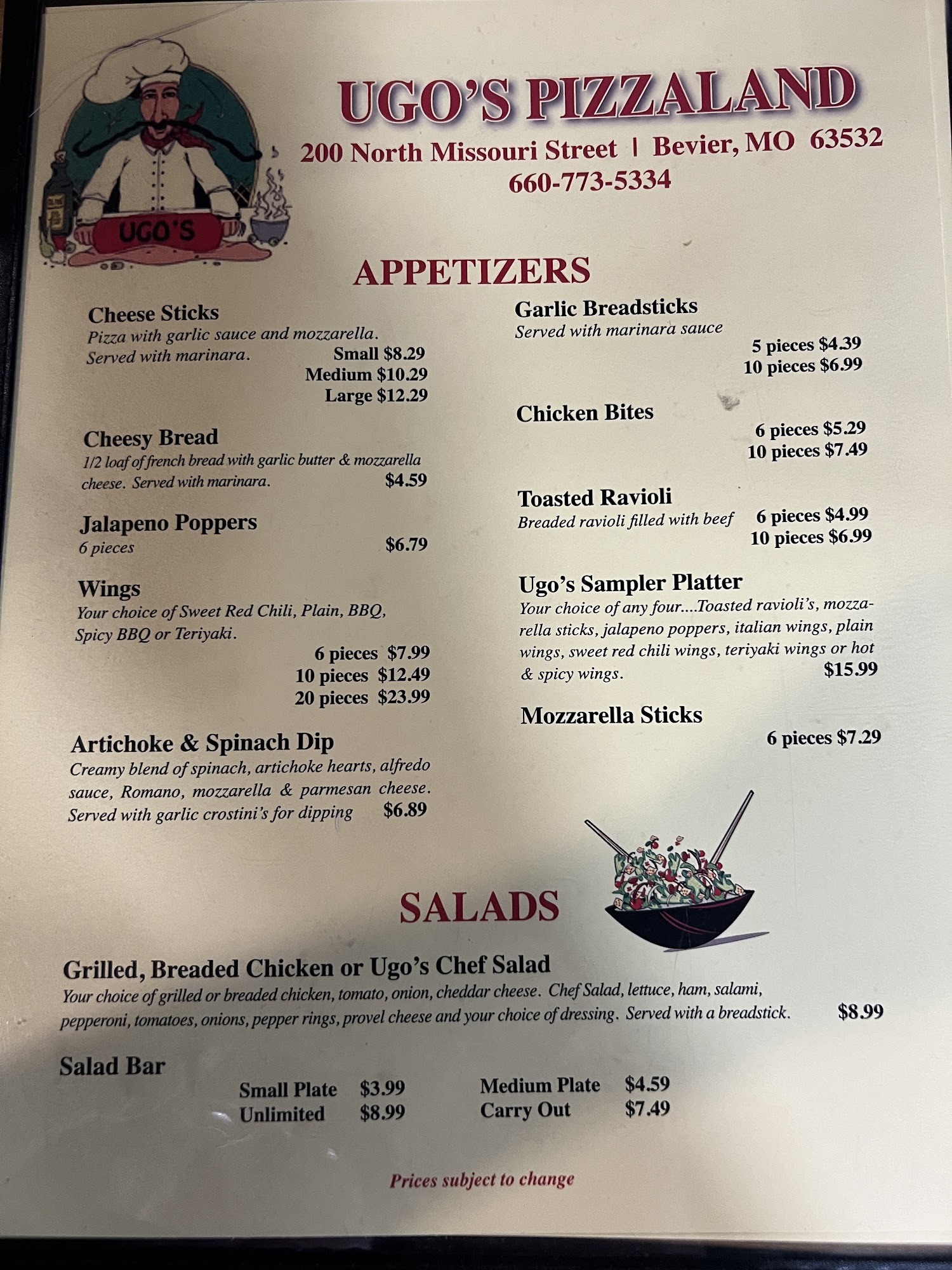 UGO'S

UGO'S PIZZALAND
200 North Missouri Street | Bevier, MO 63532
660-773-5334

APPETIZERS

Cheese Sticks
Pizza with garlic sauce and mozzarella. Served with marinara.
Small $8.29
Medium $10.29
Large $12.29

Cheesy Bread
1/2 loaf of french bread with garlic butter & mozzarella cheese. Served with marinara. $4.59

Jalapeno Poppers
6 pieces $6.79

Wings
Your choice of Sweet Red Chili, Plain, BBQ, Spicy BBQ or Teriyaki.
6 pieces $7.99
10 pieces $12.49
20 pieces $23.99

Artichoke & Spinach Dip
Creamy blend of spinach, artichoke hearts, alfredo sauce, Romano, mozzarella & parmesan cheese. Served with garlic crostini's for dipping $6.89

Garlic Breadsticks
Served with marinara sauce
5 pieces $4.39
10 pieces $6.99

Chicken Bites
6 pieces $5.29
10 pieces $7.49

Toasted Ravioli
Breaded ravioli filled with beef
6 pieces $4.99
10 pieces $6.99

Ugo's Sampler Platter
Your choice of any four....Toasted ravioli's, mozzarella sticks, jalapeno poppers, italian wings, plain wings, sweet red chili wings, teriyaki wings or hot & spicy wings. $15.99

Mozzarella Sticks
6 pieces $7.29

SALADS

Grilled, Breaded Chicken or Ugo's Chef Salad
Your choice of grilled or breaded chicken, tomato, onion, cheddar cheese. Chef Salad, lettuce, ham, salami, pepperoni, tomatoes, onions, pepper rings, provel cheese and your choice of dressing. Served with a breadstick. $8.99

Salad Bar
Small Plate $3.99
Unlimited $8.99
Medium Plate $4.59
Carry Out $7.49

Prices subject to change